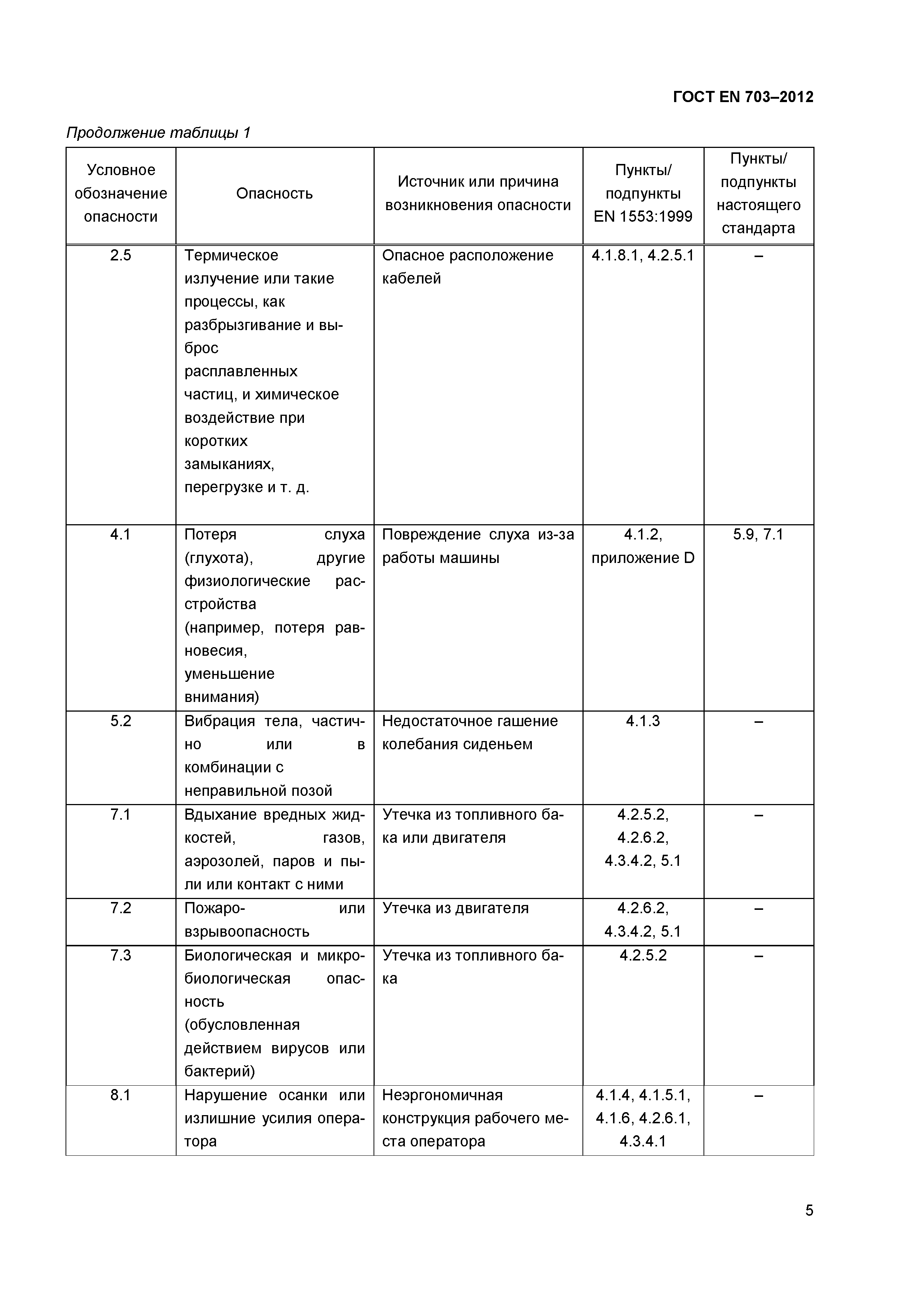 ГОСТ EN 703–2012

Продолжение таблицы 1

| Условное обозначение опасности | Опасность | Источник или причина возникновения опасности | Пункты/ подпункты EN 1553:1999 | Пункты/ подпункты настоящего стандарта |
|---|---|---|---|---|
| 2.5 | Термическое излучение или такие процессы, как разбрызгивание и выброс расплавленных частиц, и химическое воздействие при коротких замыканиях, перегрузке и т. д. | Опасное расположение кабелей | 4.1.8.1, 4.2.5.1 | – |
| 4.1 | Потеря слуха (глухота), другие физиологические расстройства (например, потеря равновесия, уменьшение внимания) | Повреждение слуха из-за работы машины | 4.1.2, приложение D | 5.9, 7.1 |
| 5.2 | Вибрация тела, частично или в комбинации с неправильной позой | Недостаточное гашение колебания сиденьем | 4.1.3 | – |
| 7.1 | Вдыхание вредных жидкостей, газов, аэрозолей, паров и пыли или контакт с ними | Утечка из топливного бака или двигателя | 4.2.5.2, 4.2.6.2, 4.3.4.2, 5.1 | – |
| 7.2 | Пожаро- или взрывоопасность | Утечка из двигателя | 4.2.6.2, 4.3.4.2, 5.1 | – |
| 7.3 | Биологическая и микробиологическая опасность (обусловленная действием вирусов или бактерий) | Утечка из топливного бака | 4.2.5.2 | – |
| 8.1 | Нарушение осанки или излишние усилия оператора | Неэргономичная конструкция рабочего места оператора | 4.1.4, 4.1.5.1, 4.1.6, 4.2.6.1, 4.3.4.1 | – |

5